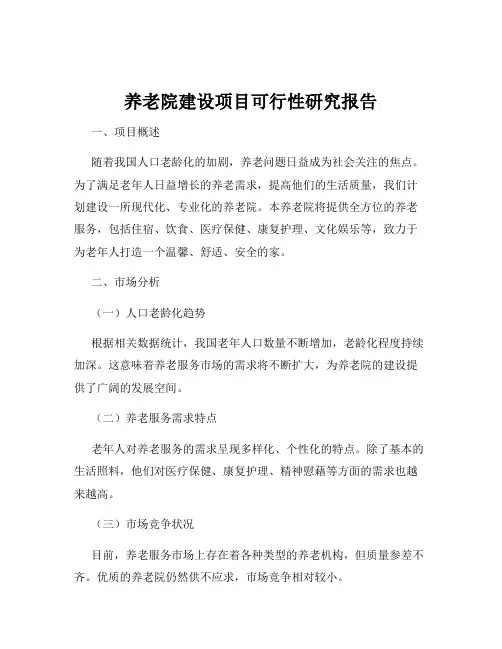 养老院建设项目可行性研究报告

一、项目概述

随着我国人口老龄化的加剧，养老问题日益成为社会关注的焦点。为了满足老年人日益增长的养老需求，提高他们的生活质量，我们计划建设一所现代化、专业化的养老院。本养老院将提供全方位的养老服务，包括住宿、饮食、医疗保健、康复护理、文化娱乐等，致力于为老年人打造一个温馨、舒适、安全的家。

二、市场分析

（一）人口老龄化趋势

根据相关数据统计，我国老年人口数量不断增加，老龄化程度持续加深。这意味着养老服务市场的需求将不断扩大，为养老院的建设提供了广阔的发展空间。

（二）养老服务需求特点

老年人对养老服务的需求呈现多样化、个性化的特点。除了基本的生活照料，他们对医疗保健、康复护理、精神慰藉等方面的需求也越来越高。

（三）市场竞争状况

目前，养老服务市场上存在着各种类型的养老机构，但质量参差不齐。优质的养老院仍然供不应求，市场竞争相对较小。